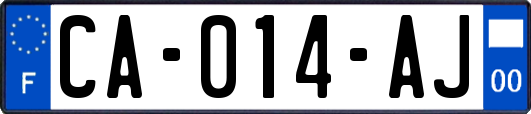 F

CA-014-AJ

00